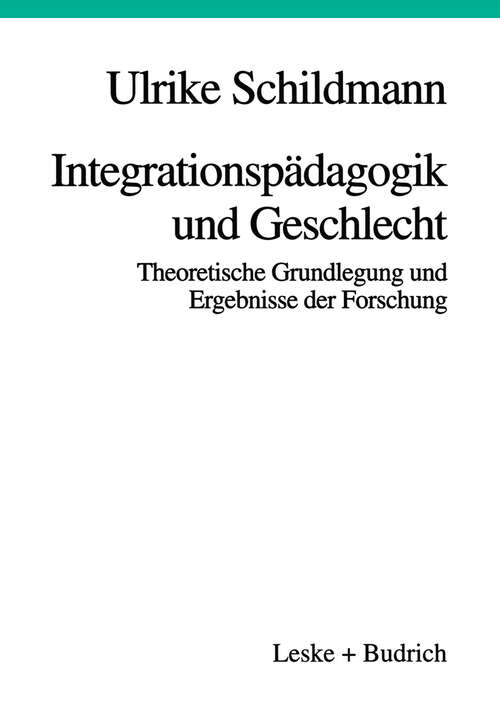 Ulrike Schildmann

Integrationspädagogik und Geschlecht

Theoretische Grundlegung und Ergebnisse der Forschung

Leske + Budrich